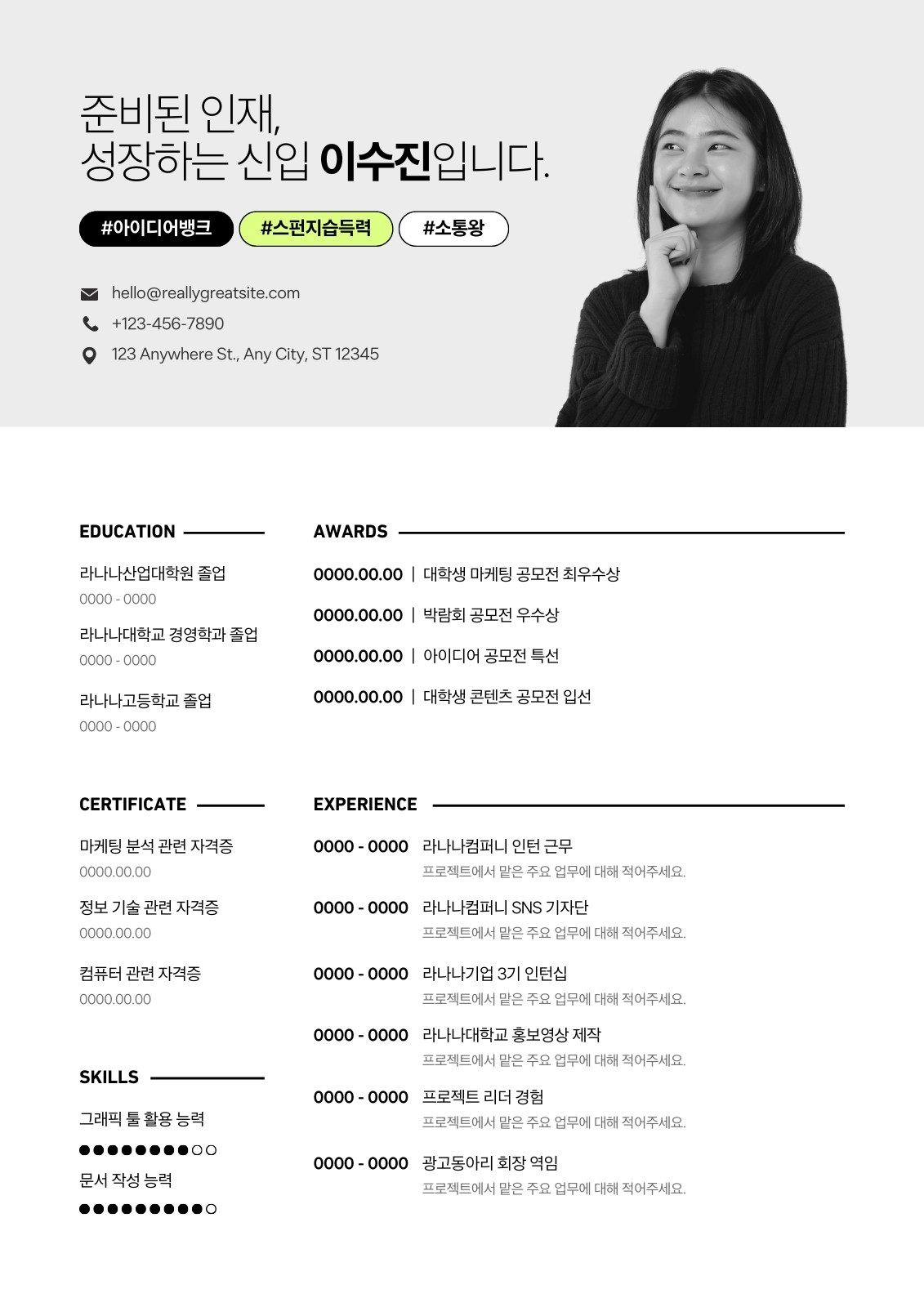 준비된 인재,
성장하는 신입 이수진입니다.

#아이디어뱅크 #스펀지습득력 #소통왕

hello@reallygreatsite.com
+123-456-7890
123 Anywhere St., Any City, ST 12345

EDUCATION

라나나산업대학원 졸업
0000 - 0000

라나나대학교 경영학과 졸업
0000 - 0000

라나나고등학교 졸업
0000 - 0000

CERTIFICATE

마케팅 분석 관련 자격증
0000.00.00

정보 기술 관련 자격증
0000.00.00

컴퓨터 관련 자격증
0000.00.00

SKILLS

그래픽 툴 활용 능력
●●●●●●●●○○

문서 작성 능력
●●●●●●●●●○

AWARDS

0000.00.00 | 대학생 마케팅 공모전 최우수상

0000.00.00 | 박람회 공모전 우수상

0000.00.00 | 아이디어 공모전 특선

0000.00.00 | 대학생 콘텐츠 공모전 입선

EXPERIENCE

0000 - 0000 라나나컴퍼니 인턴 근무
프로젝트에서 맡은 주요 업무에 대해 적어주세요.

0000 - 0000 라나나컴퍼니 SNS 기자단
프로젝트에서 맡은 주요 업무에 대해 적어주세요.

0000 - 0000 라나나기업 3기 인턴십
프로젝트에서 맡은 주요 업무에 대해 적어주세요.

0000 - 0000 라나나대학교 홍보영상 제작
프로젝트에서 맡은 주요 업무에 대해 적어주세요.

0000 - 0000 프로젝트 리더 경험
프로젝트에서 맡은 주요 업무에 대해 적어주세요.

0000 - 0000 광고동아리 회장 역임
프로젝트에서 맡은 주요 업무에 대해 적어주세요.